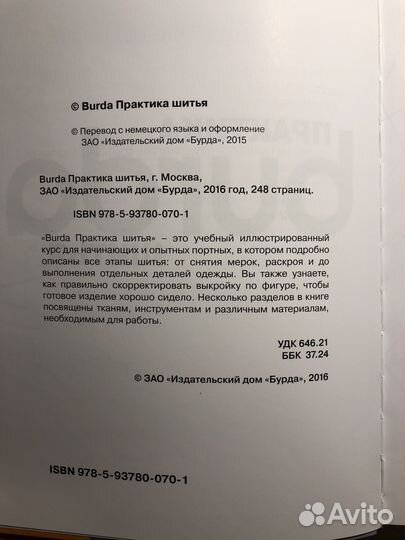 © Burda Практика шитья

© Перевод с немецкого языка и оформление ЗАО «Издательский дом «Бурда», 2015

Burda Практика шитья, г. Москва, ЗАО «Издательский дом «Бурда», 2016 год, 248 страниц.

ISBN 978-5-93780-070-1

«Burda Практика шитья» – это учебный иллюстрированный курс для начинающих и опытных портных, в котором подробно описаны все этапы шитья: от снятия мерок, раскроя и до выполнения отдельных деталей одежды. Вы также узнаете, как правильно скорректировать выкройку по фигуре, чтобы готовое изделие хорошо сидело. Несколько разделов в книге посвящены тканям, инструментам и различным материалам, необходимым для работы.

УДК 646.21
ББК 37.24

© ЗАО «Издательский дом «Бурда», 2016

ISBN 978-5-93780-070-1

Avito